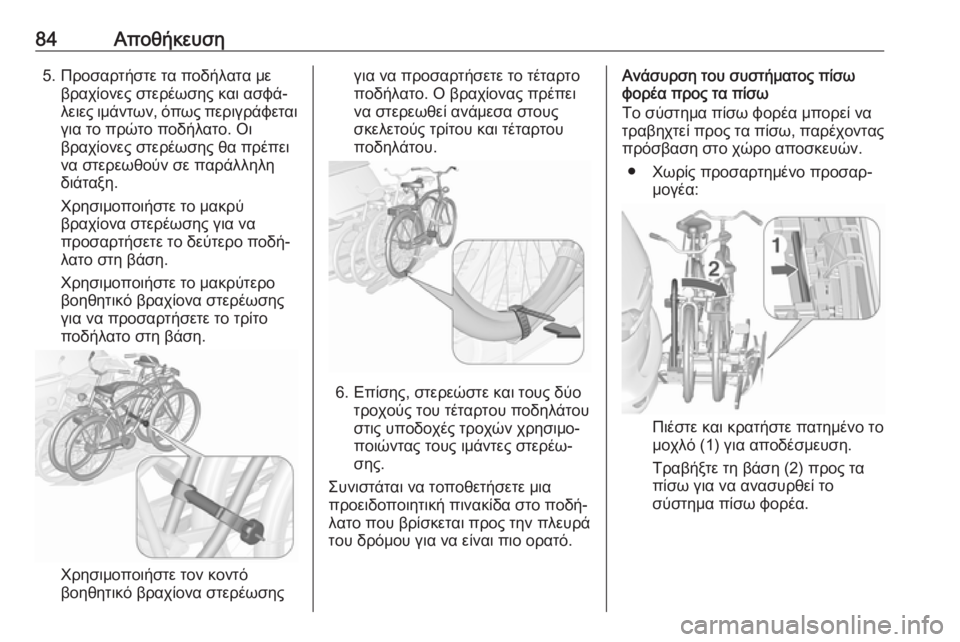 84 Αποθήκευση

5. Προσαρτήστε τα ποδήλατα με βραχίονες στερέωσης και ασφάλειες ιμάντων, όπως περιγράφεται για το πρώτο ποδήλατο. Οι βραχίονες στερέωσης θα πρέπει να στερεωθούν σε παράλληλη διάταξη.

Χρησιμοποιήστε το μακρύ βραχίονα στερέωσης για να προσαρτήσετε το δεύτερο ποδήλατο στη βάση.

Χρησιμοποιήστε το μακρύτερο βοηθητικό βραχίονα στερέωσης για να προσαρτήσετε το τρίτο ποδήλατο στη βάση.

Χρησιμοποιήστε τον κοντό βοηθητικό βραχίονα στερέωσης για να προσαρτήσετε το τέταρτο ποδήλατο. Ο βραχίονας πρέπει να στερεωθεί ανάμεσα στους σκελετούς τρίτου και τέταρτου ποδηλάτου.

6. Επίσης, στερεώστε και τους δύο τροχούς του τέταρτου ποδηλάτου στις υποδοχές τροχών χρησιμοποιώντας τους ιμάντες στερέωσης.

Συνιστάται να τοποθετήσετε μια προειδοποιητική πινακίδα στο ποδήλατο που βρίσκεται προς την πλευρά του δρόμου για να είναι πιο ορατό.

Ανάσυρση του συστήματος πίσω φορέα προς τα πίσω

Το σύστημα πίσω φορέα μπορεί να τραβηχτεί προς τα πίσω, παρέχοντας πρόσβαση στο χώρο αποσκευών.

● Χωρίς προσαρτημένο προσαρμογέα:

1
2

Πιέστε και κρατήστε πατημένο το μοχλό (1) για αποδέσμευση.

Τραβήξτε τη βάση (2) προς τα πίσω για να ανασυρθεί το σύστημα πίσω φορέα.

carmanualsonline.info